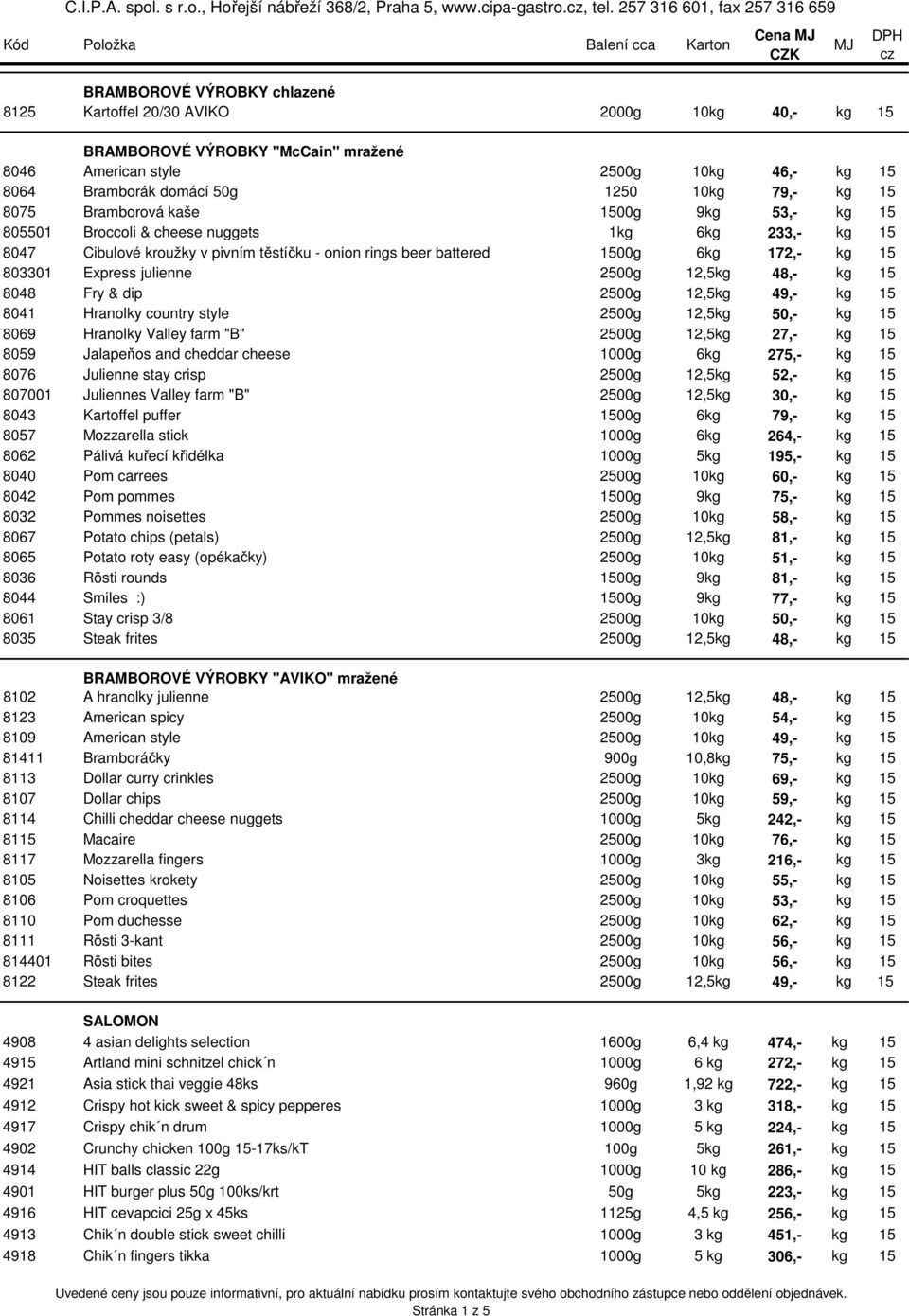 C.I.P.A. spol. s r.o., Hořejší nábřeží 368/2, Praha 5, www.cipa-gastro.cz, tel. 257 316 601, fax 257 316 659

| Kód | Položka | Balení cca | Karton | Cena MJ CZK | MJ | DPH cz |
|---|---|---|---|---|---|---|
| | BRAMBOROVÉ VÝROBKY chlazené | | | | | |
| 8125 | Kartoffel 20/30 AVIKO | 2000g | 10kg | 40,- | kg | 15 |
| | BRAMBOROVÉ VÝROBKY "McCain" mražené | | | | | |
| 8046 | American style | 2500g | 10kg | 46,- | kg | 15 |
| 8064 | Bramborák domácí 50g | 1250 | 10kg | 79,- | kg | 15 |
| 8075 | Bramborová kaše | 1500g | 9kg | 53,- | kg | 15 |
| 805501 | Broccoli & cheese nuggets | 1kg | 6kg | 233,- | kg | 15 |
| 8047 | Cibulové kroužky v pivním těstíčku - onion rings beer battered | 1500g | 6kg | 172,- | kg | 15 |
| 803301 | Express julienne | 2500g | 12,5kg | 48,- | kg | 15 |
| 8048 | Fry & dip | 2500g | 12,5kg | 49,- | kg | 15 |
| 8041 | Hranolky country style | 2500g | 12,5kg | 50,- | kg | 15 |
| 8069 | Hranolky Valley farm "B" | 2500g | 12,5kg | 27,- | kg | 15 |
| 8059 | Jalapeňos and cheddar cheese | 1000g | 6kg | 275,- | kg | 15 |
| 8076 | Julienne stay crisp | 2500g | 12,5kg | 52,- | kg | 15 |
| 807001 | Juliennes Valley farm "B" | 2500g | 12,5kg | 30,- | kg | 15 |
| 8043 | Kartoffel puffer | 1500g | 6kg | 79,- | kg | 15 |
| 8057 | Mozzarella stick | 1000g | 6kg | 264,- | kg | 15 |
| 8062 | Pálivá kuřecí křidélka | 1000g | 5kg | 195,- | kg | 15 |
| 8040 | Pom carrees | 2500g | 10kg | 60,- | kg | 15 |
| 8042 | Pom pommes | 1500g | 9kg | 75,- | kg | 15 |
| 8032 | Pommes noisettes | 2500g | 10kg | 58,- | kg | 15 |
| 8067 | Potato chips (petals) | 2500g | 12,5kg | 81,- | kg | 15 |
| 8065 | Potato roty easy (opékačky) | 2500g | 10kg | 51,- | kg | 15 |
| 8036 | Rösti rounds | 1500g | 9kg | 81,- | kg | 15 |
| 8044 | Smiles :) | 1500g | 9kg | 77,- | kg | 15 |
| 8061 | Stay crisp 3/8 | 2500g | 10kg | 50,- | kg | 15 |
| 8035 | Steak frites | 2500g | 12,5kg | 48,- | kg | 15 |
| | BRAMBOROVÉ VÝROBKY "AVIKO" mražené | | | | | |
| 8102 | A hranolky julienne | 2500g | 12,5kg | 48,- | kg | 15 |
| 8123 | American spicy | 2500g | 10kg | 54,- | kg | 15 |
| 8109 | American style | 2500g | 10kg | 49,- | kg | 15 |
| 81411 | Bramboráčky | 900g | 10,8kg | 75,- | kg | 15 |
| 8113 | Dollar curry crinkles | 2500g | 10kg | 69,- | kg | 15 |
| 8107 | Dollar chips | 2500g | 10kg | 59,- | kg | 15 |
| 8114 | Chilli cheddar cheese nuggets | 1000g | 5kg | 242,- | kg | 15 |
| 8115 | Macaire | 2500g | 10kg | 76,- | kg | 15 |
| 8117 | Mozzarella fingers | 1000g | 3kg | 216,- | kg | 15 |
| 8105 | Noisettes krokety | 2500g | 10kg | 55,- | kg | 15 |
| 8106 | Pom croquettes | 2500g | 10kg | 53,- | kg | 15 |
| 8110 | Pom duchesse | 2500g | 10kg | 62,- | kg | 15 |
| 8111 | Rösti 3-kant | 2500g | 10kg | 56,- | kg | 15 |
| 814401 | Rösti bites | 2500g | 10kg | 56,- | kg | 15 |
| 8122 | Steak frites | 2500g | 12,5kg | 49,- | kg | 15 |
| | SALOMON | | | | | |
| 4908 | 4 asian delights selection | 1600g | 6,4 kg | 474,- | kg | 15 |
| 4915 | Artland mini schnitzel chick´n | 1000g | 6 kg | 272,- | kg | 15 |
| 4921 | Asia stick thai veggie 48ks | 960g | 1,92 kg | 722,- | kg | 15 |
| 4912 | Crispy hot kick sweet & spicy pepperes | 1000g | 3 kg | 318,- | kg | 15 |
| 4917 | Crispy chik´n drum | 1000g | 5 kg | 224,- | kg | 15 |
| 4902 | Crunchy chicken 100g 15-17ks/kT | 100g | 5kg | 261,- | kg | 15 |
| 4914 | HIT balls classic 22g | 1000g | 10 kg | 286,- | kg | 15 |
| 4901 | HIT burger plus 50g 100ks/krt | 50g | 5kg | 223,- | kg | 15 |
| 4916 | HIT cevapcici 25g x 45ks | 1125g | 4,5 kg | 256,- | kg | 15 |
| 4913 | Chik´n double stick sweet chilli | 1000g | 3 kg | 451,- | kg | 15 |
| 4918 | Chik´n fingers tikka | 1000g | 5 kg | 306,- | kg | 15 |

Uvedené ceny jsou pouze informativní, pro aktuální nabídku prosím kontaktujte svého obchodního zástupce nebo oddělení objednávek.
Stránka 1 z 5